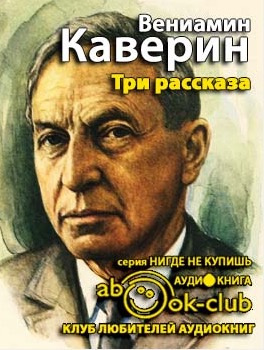 Вениамин
Каверин
Три рассказа

серия НИГДЕ НЕ КУПИШЬ
АУДИОКНИГА
abook-club
КЛУБ ЛЮБИТЕЛЕЙ АУДИОКНИГ